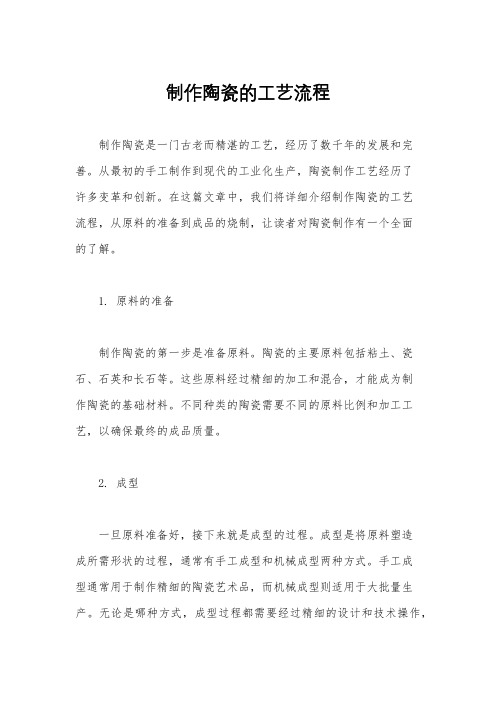 制作陶瓷的工艺流程

制作陶瓷是一门古老而精湛的工艺，经历了数千年的发展和完善。从最初的手工制作到现代的工业化生产，陶瓷制作工艺经历了许多变革和创新。在这篇文章中，我们将详细介绍制作陶瓷的工艺流程，从原料的准备到成品的烧制，让读者对陶瓷制作有一个全面的了解。

1. 原料的准备

制作陶瓷的第一步是准备原料。陶瓷的主要原料包括粘土、瓷石、石英和长石等。这些原料经过精细的加工和混合，才能成为制作陶瓷的基础材料。不同种类的陶瓷需要不同的原料比例和加工工艺，以确保最终的成品质量。

2. 成型

一旦原料准备好，接下来就是成型的过程。成型是将原料塑造成所需形状的过程，通常有手工成型和机械成型两种方式。手工成型通常用于制作精细的陶瓷艺术品，而机械成型则适用于大批量生产。无论是哪种方式，成型过程都需要经过精细的设计和技术操作，